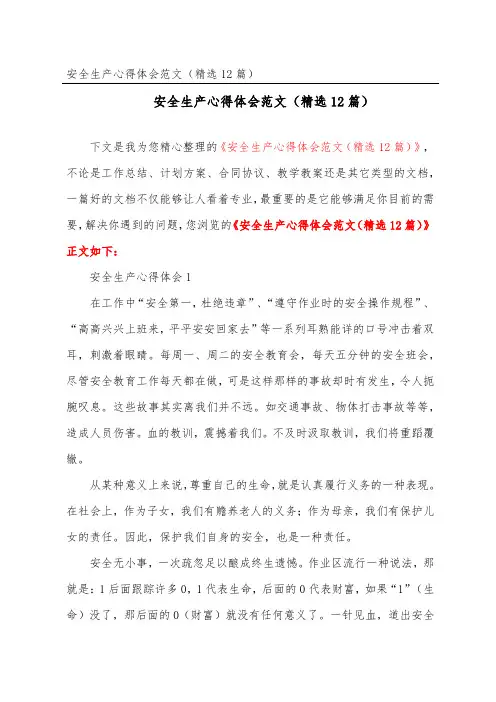 安全生产心得体会范文（精选12篇）

安全生产心得体会范文（精选12篇）

下文是我为您精心整理的《安全生产心得体会范文（精选12篇）》，不论是工作总结、计划方案、合同协议、教学教案还是其它类型的文档，一篇好的文档不仅能够让人看着专业，最重要的是它能够满足你目前的需要，解决你遇到的问题，您浏览的《安全生产心得体会范文（精选12篇）》正文如下：

安全生产心得体会1

在工作中“安全第一，杜绝违章”、“遵守作业时的安全操作规程”、“高高兴兴上班来，平平安安回家去”等一系列耳熟能详的口号冲击着双耳，刺激着眼睛。每周一、周二的安全教育会，每天五分钟的安全班会，尽管安全教育工作每天都在做，可是这样那样的事故却时有发生，令人扼腕叹息。这些故事其实离我们并不远。如交通事故、物体打击事故等等，造成人员伤害。血的教训，震撼着我们。不及时汲取教训，我们将重蹈覆辙。

从某种意义上来说，尊重自己的生命，就是认真履行义务的一种表现。在社会上，作为子女，我们有赡养老人的义务；作为母亲，我们有保护儿女的责任。因此，保护我们自身的安全，也是一种责任。

安全无小事，一次疏忽足以酿成终生遗憾。作业区流行一种说法，那就是：1后面跟踪许多0，1代表生命，后面的0代表财富，如果“1”（生命）没了，那后面的0（财富）就没有任何意义了。一针见血，道出安全